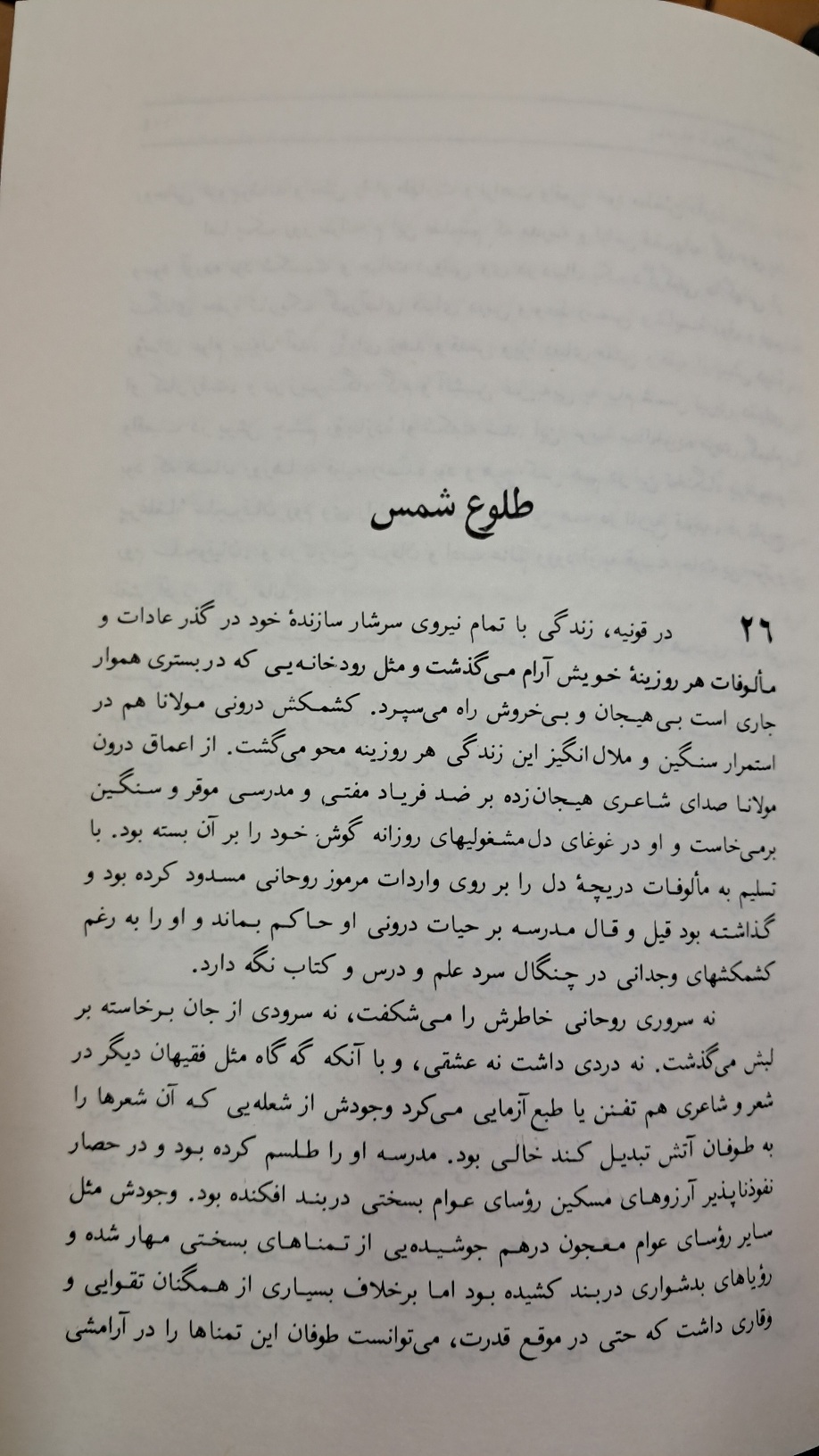 طلوع شمس

۲۶ در قونیه، زندگی با تمام نیروی سرشار سازندهٔ خود در گذر عادات و مألوفات هر روزینهٔ خویش آرام می‌گذشت و مثل رودخانه‌یی که در بستری هموار جاری است بی‌هیجان و بی‌خروش راه می‌سپرد. کشمکش درونی مولانا هم در استمرار سنگین و ملال‌انگیز این زندگی هر روزینه محو می‌گشت. از اعماق درون مولانا صدای شاعری هیجان‌زده بر ضد فریاد مفتی و مدرسی موقر و سنگین برمی‌خاست و او در غوغای دل‌مشغولیهای روزانه گوش خود را بر آن بسته بود. با تسلیم به مألوفات دریچهٔ دل را بر روی واردات مرموز روحانی مسدود کرده بود و گذاشته بود قیل و قال مدرسه بر حیات درونی او حاکم بماند و او را به رغم کشمکشهای وجدانی در چنگال سرد علم و درس و کتاب نگه دارد.

نه سروری روحانی خاطرش را می‌شکفت، نه سرودی از جان برخاسته بر لبش می‌گذشت. نه دردی داشت نه عشقی، و با آنکه گه گاه مثل فقیهان دیگر در شعر و شاعری هم تفنن یا طبع‌آزمایی می‌کرد وجودش از شعله‌یی که آن شعرها را به طوفان آتش تبدیل کند خالی بود. مدرسه او را طلسم کرده بود و در حصار نفوذناپذیر آرزوهای مسکین رؤسای عوام بسختی دربند افکنده بود. وجودش مثل سایر رؤسای عوام معجون درهم جوشیده‌یی از تمناهای بسختی مهار شده و رؤیاهای بدشواری دربند کشیده بود اما برخلاف بسیاری از همگنان تقوایی و وقاری داشت که حتی در موقع قدرت، می‌توانست طوفان این تمناها را در آرامشی